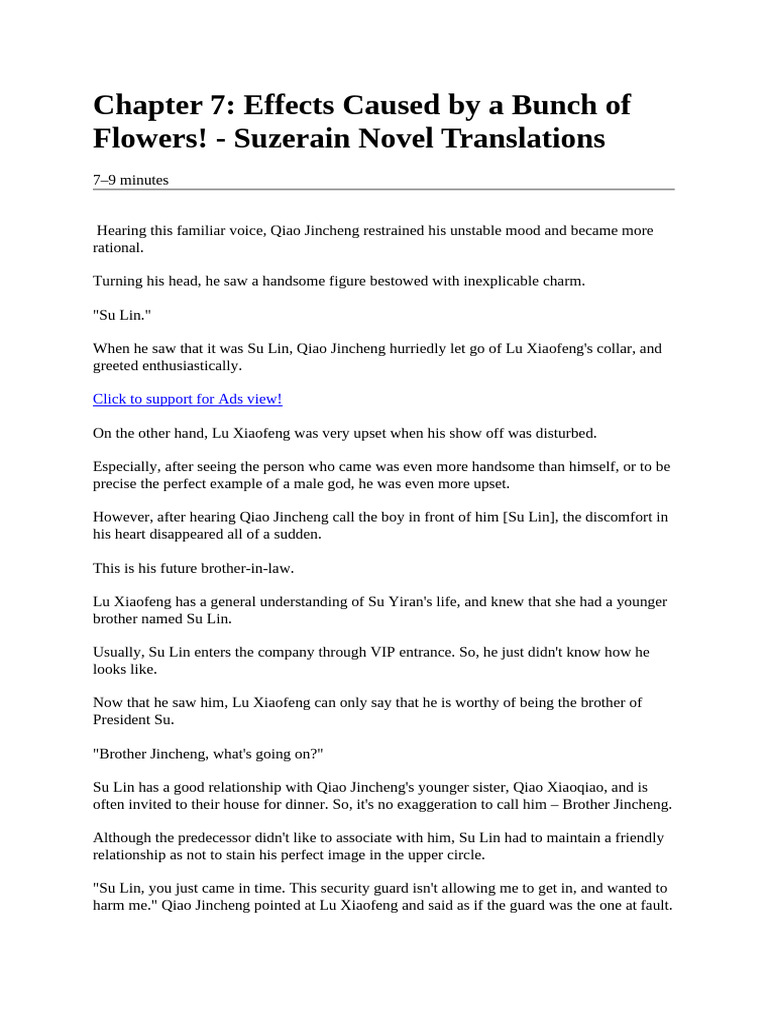 Chapter 7: Effects Caused by a Bunch of Flowers! - Suzerain Novel Translations

7–9 minutes

Hearing this familiar voice, Qiao Jincheng restrained his unstable mood and became more rational.

Turning his head, he saw a handsome figure bestowed with inexplicable charm.

"Su Lin."

When he saw that it was Su Lin, Qiao Jincheng hurriedly let go of Lu Xiaofeng's collar, and greeted enthusiastically.

Click to support for Ads view!

On the other hand, Lu Xiaofeng was very upset when his show off was disturbed.

Especially, after seeing the person who came was even more handsome than himself, or to be precise the perfect example of a male god, he was even more upset.

However, after hearing Qiao Jincheng call the boy in front of him [Su Lin], the discomfort in his heart disappeared all of a sudden.

This is his future brother-in-law.

Lu Xiaofeng has a general understanding of Su Yiran's life, and knew that she had a younger brother named Su Lin.

Usually, Su Lin enters the company through VIP entrance. So, he just didn't know how he looks like.

Now that he saw him, Lu Xiaofeng can only say that he is worthy of being the brother of President Su.

"Brother Jincheng, what's going on?"

Su Lin has a good relationship with Qiao Jincheng's younger sister, Qiao Xiaoqiao, and is often invited to their house for dinner. So, it's no exaggeration to call him – Brother Jincheng.

Although the predecessor didn't like to associate with him, Su Lin had to maintain a friendly relationship as not to stain his perfect image in the upper circle.

"Su Lin, you just came in time. This security guard isn't allowing me to get in, and wanted to harm me." Qiao Jincheng pointed at Lu Xiaofeng and said as if the guard was the one at fault.